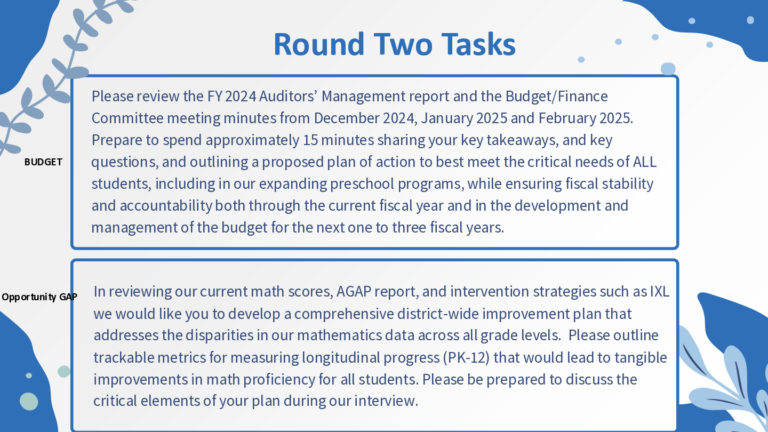 Round Two Tasks

BUDGET

Please review the FY 2024 Auditors' Management report and the Budget/Finance Committee meeting minutes from December 2024, January 2025 and February 2025. Prepare to spend approximately 15 minutes sharing your key takeaways, and key questions, and outlining a proposed plan of action to best meet the critical needs of ALL students, including in our expanding preschool programs, while ensuring fiscal stability and accountability both through the current fiscal year and in the development and management of the budget for the next one to three fiscal years.

Opportunity GAP

In reviewing our current math scores, AGAP report, and intervention strategies such as IXL we would like you to develop a comprehensive district-wide improvement plan that addresses the disparities in our mathematics data across all grade levels. Please outline trackable metrics for measuring longitudinal progress (PK-12) that would lead to tangible improvements in math proficiency for all students. Please be prepared to discuss the critical elements of your plan during our interview.